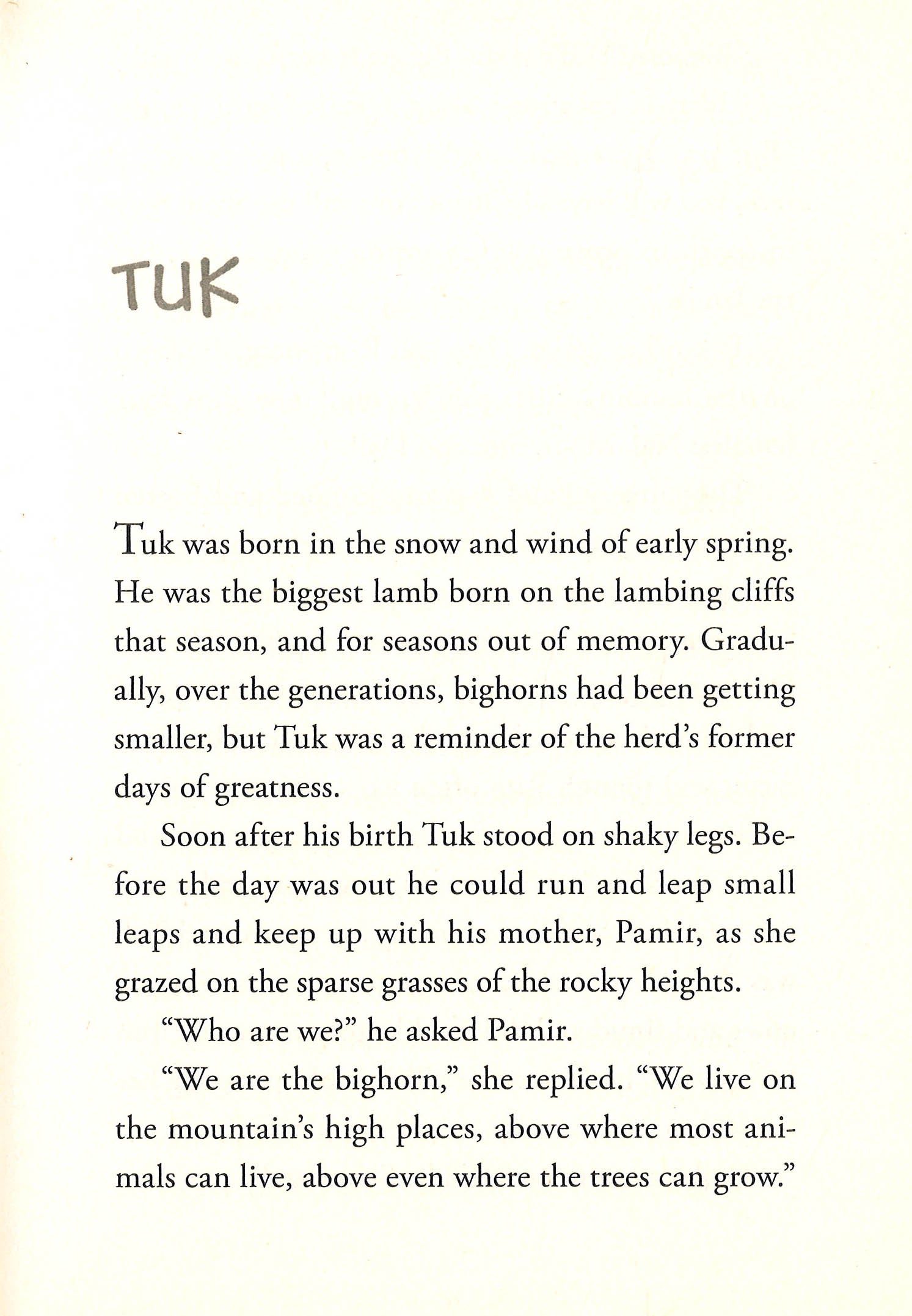 TUK

Tuk was born in the snow and wind of early spring. He was the biggest lamb born on the lambing cliffs that season, and for seasons out of memory. Gradually, over the generations, bighorns had been getting smaller, but Tuk was a reminder of the herd's former days of greatness.

Soon after his birth Tuk stood on shaky legs. Before the day was out he could run and leap small leaps and keep up with his mother, Pamir, as she grazed on the sparse grasses of the rocky heights.

"Who are we?" he asked Pamir.

"We are the bighorn," she replied. "We live on the mountain's high places, above where most animals can live, above even where the trees can grow."